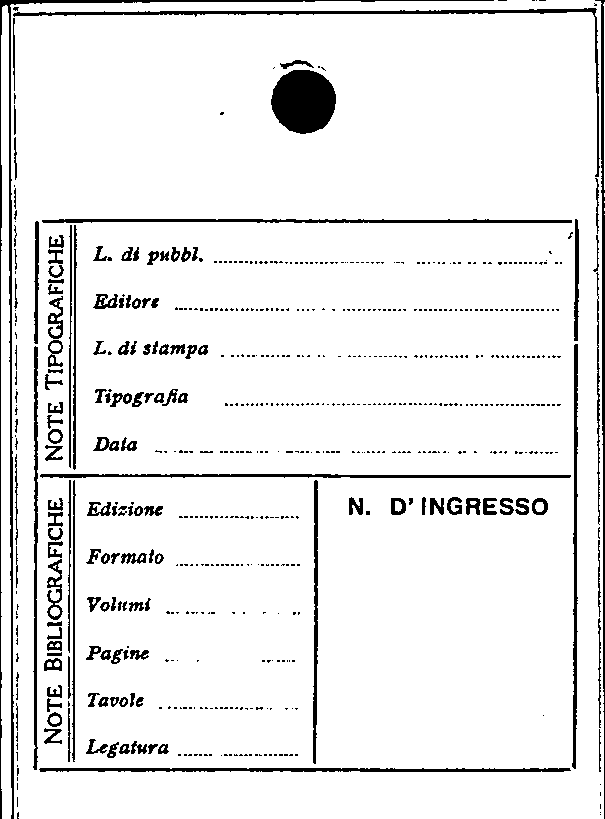 NOTE TIPOGRAFICHE

L. di pubbl. ____

Editore ____

L. di stampa ____

Tipografia ____

Data ____

NOTE BIBLIOGRAFICHE

Edizione ____

Formato ____

Volumi ____

Pagine ____

Tavole ____

Legatura ____

N. D' INGRESSO